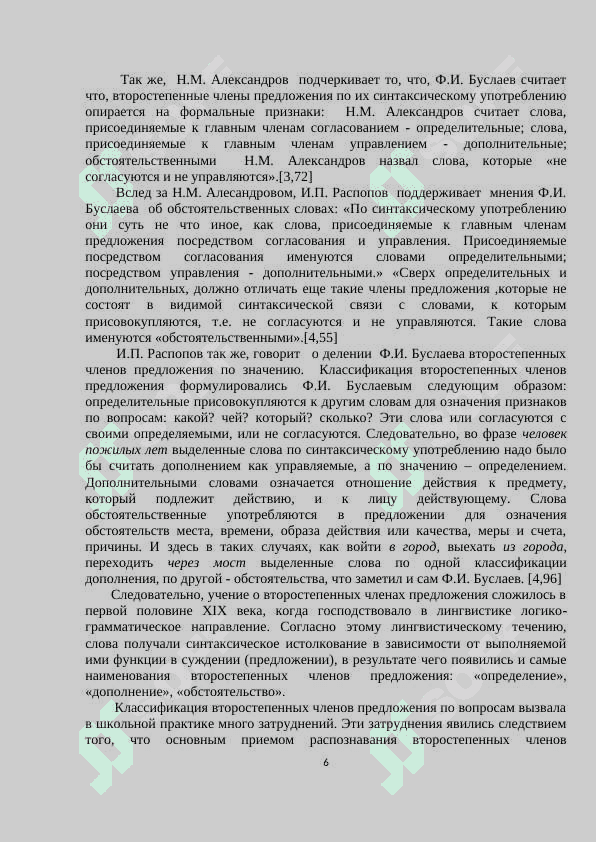 Так же, Н.М. Александров подчеркивает то, что, Ф.И. Буслаев считает что, второстепенные члены предложения по их синтаксическому употреблению опирается на формальные признаки: Н.М. Александров считает слова, присоединяемые к главным членам согласованием - определительные; слова, присоединяемые к главным членам управлением - дополнительные; обстоятельственными Н.М. Александров назвал слова, которые «не согласуются и не управляются».[3,72]

Вслед за Н.М. Алесандровом, И.П. Распопов поддерживает мнения Ф.И. Буслаева об обстоятельственных словах: «По синтаксическому употреблению они суть не что иное, как слова, присоединяемые к главным членам предложения посредством согласования и управления. Присоединяемые посредством согласования именуются словами определительными; посредством управления - дополнительными.» «Сверх определительных и дополнительных, должно отличать еще такие члены предложения ,которые не состоят в видимой синтаксической связи с словами, к которым присовокупляются, т.е. не согласуются и не управляются. Такие слова именуются «обстоятельственными».[4,55]

И.П. Распопов так же, говорит о делении Ф.И. Буслаева второстепенных членов предложения по значению. Классификация второстепенных членов предложения формулировались Ф.И. Буслаевым следующим образом: определительные присовокупляются к другим словам для означения признаков по вопросам: какой? чей? который? сколько? Эти слова или согласуются с своими определяемыми, или не согласуются. Следовательно, во фразе человек пожилых лет выделенные слова по синтаксическому употреблению надо было бы считать дополнением как управляемые, а по значению – определением. Дополнительными словами означается отношение действия к предмету, который подлежит действию, и к лицу действующему. Слова обстоятельственные употребляются в предложении для означения обстоятельств места, времени, образа действия или качества, меры и счета, причины. И здесь в таких случаях, как войти в город, выехать из города, переходить через мост выделенные слова по одной классификации дополнения, по другой - обстоятельства, что заметил и сам Ф.И. Буслаев. [4,96]

Следовательно, учение о второстепенных членах предложения сложилось в первой половине XIX века, когда господствовало в лингвистике логико-грамматическое направление. Согласно этому лингвистическому течению, слова получали синтаксическое истолкование в зависимости от выполняемой ими функции в суждении (предложении), в результате чего появились и самые наименования второстепенных членов предложения: «определение», «дополнение», «обстоятельство».

Классификация второстепенных членов предложения по вопросам вызвала в школьной практике много затруднений. Эти затруднения явились следствием того, что основным приемом распознавания второстепенных членов

6